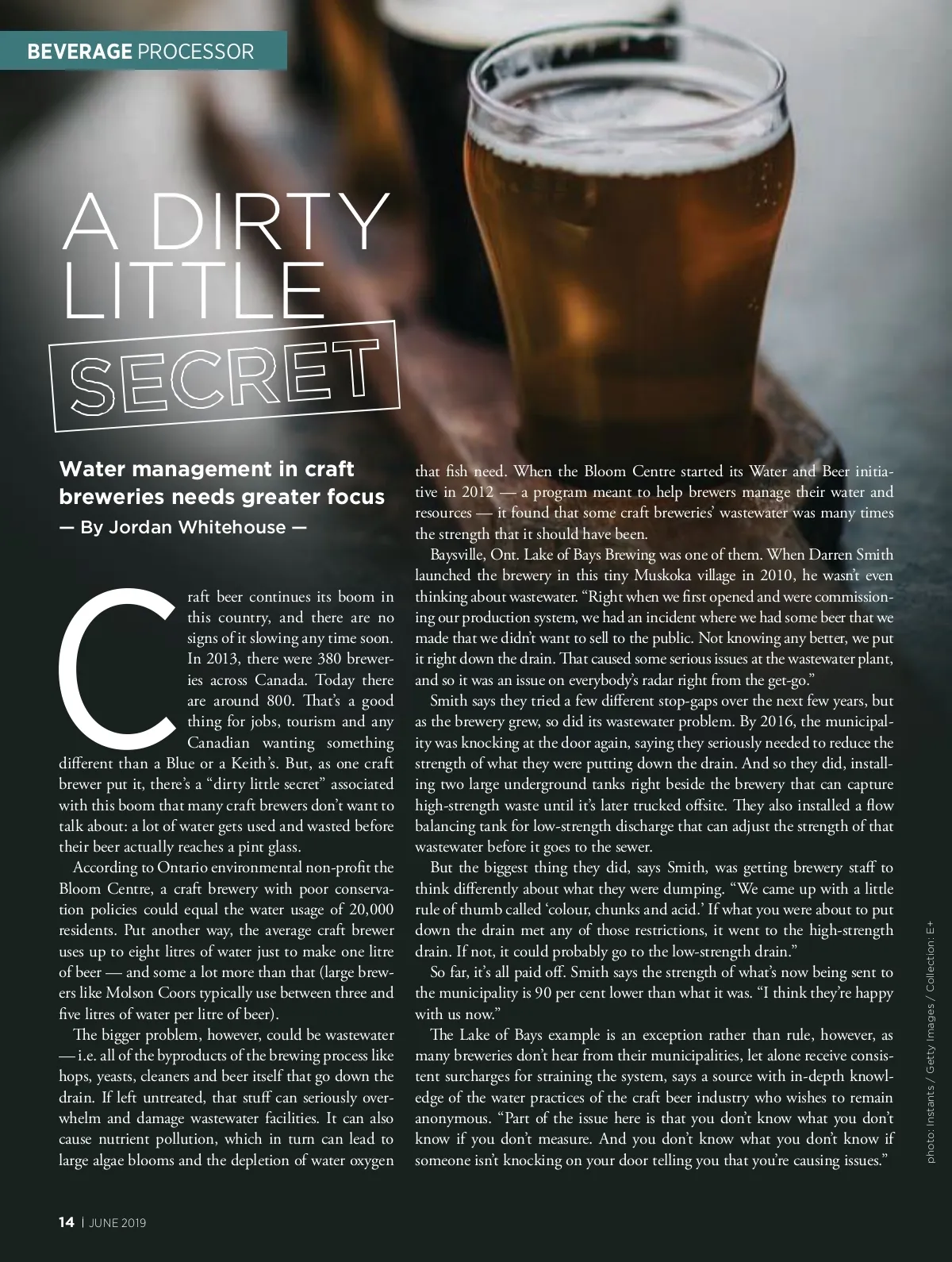 BEVERAGE PROCESSOR

A DIRTY LITTLE SECRET

Water management in craft breweries needs greater focus

— By Jordan Whitehouse —

Craft beer continues its boom in this country, and there are no signs of it slowing any time soon. In 2013, there were 380 breweries across Canada. Today there are around 800. That's a good thing for jobs, tourism and any Canadian wanting something different than a Blue or a Keith's. But, as one craft brewer put it, there's a "dirty little secret" associated with this boom that many craft brewers don't want to talk about: a lot of water gets used and wasted before their beer actually reaches a pint glass.

According to Ontario environmental non-profit the Bloom Centre, a craft brewery with poor conservation policies could equal the water usage of 20,000 residents. Put another way, the average craft brewer uses up to eight litres of water just to make one litre of beer — and some a lot more than that (large brewers like Molson Coors typically use between three and five litres of water per litre of beer).

The bigger problem, however, could be wastewater — i.e. all of the byproducts of the brewing process like hops, yeasts, cleaners and beer itself that go down the drain. If left untreated, that stuff can seriously overwhelm and damage wastewater facilities. It can also cause nutrient pollution, which in turn can lead to large algae blooms and the depletion of water oxygen that fish need. When the Bloom Centre started its Water and Beer initiative in 2012 — a program meant to help brewers manage their water and resources — it found that some craft breweries' wastewater was many times the strength that it should have been.

Baysville, Ont. Lake of Bays Brewing was one of them. When Darren Smith launched the brewery in this tiny Muskoka village in 2010, he wasn't even thinking about wastewater. "Right when we first opened and were commissioning our production system, we had an incident where we had some beer that we made that we didn't want to sell to the public. Not knowing any better, we put it right down the drain. That caused some serious issues at the wastewater plant, and so it was an issue on everybody's radar right from the get-go."

Smith says they tried a few different stop-gaps over the next few years, but as the brewery grew, so did its wastewater problem. By 2016, the municipality was knocking at the door again, saying they seriously needed to reduce the strength of what they were putting down the drain. And so they did, installing two large underground tanks right beside the brewery that can capture high-strength waste until it's later trucked offsite. They also installed a flow balancing tank for low-strength discharge that can adjust the strength of that wastewater before it goes to the sewer.

But the biggest thing they did, says Smith, was getting brewery staff to think differently about what they were dumping. "We came up with a little rule of thumb called 'colour, chunks and acid.' If what you were about to put down the drain met any of those restrictions, it went to the high-strength drain. If not, it could probably go to the low-strength drain."

So far, it's all paid off. Smith says the strength of what's now being sent to the municipality is 90 per cent lower than what it was. "I think they're happy with us now."

The Lake of Bays example is an exception rather than rule, however, as many breweries don't hear from their municipalities, let alone receive consistent surcharges for straining the system, says a source with in-depth knowledge of the water practices of the craft beer industry who wishes to remain anonymous. "Part of the issue here is that you don't know what you don't know if you don't measure. And you don't know what you don't know if someone isn't knocking on your door telling you that you're causing issues."

photo: Instants / Getty Images / Collection: E+

14 | JUNE 2019